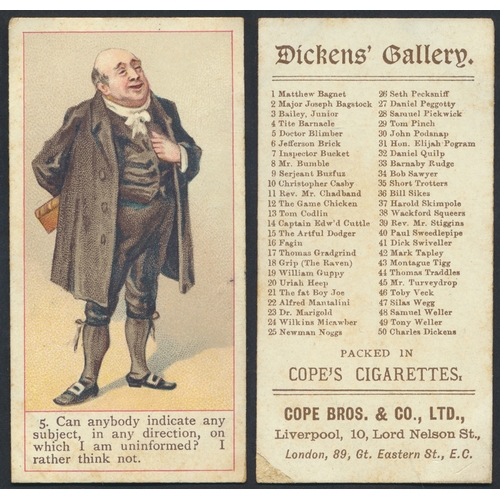 5. Can anybody indicate any subject, in any direction, on which I am uninformed? I rather think not.

Dickens' Gallery.

1 Matthew Bagnet
2 Major Joseph Bagstock
3 Bailey, Junior
4 Tite Barnacle
5 Doctor Blimber
6 Jefferson Brick
7 Inspector Bucket
8 Mr. Bumble
9 Serjeant Buzfuz
10 Christopher Casby
11 Rev. Mr. Chadband
12 The Game Chicken
13 Tom Codlin
14 Captain Edw'd Cuttle
15 The Artful Dodger
16 Fagin
17 Thomas Gradgrind
18 Grip (The Raven)
19 William Guppy
20 Uriah Heep
21 The fat Boy Joe
22 Alfred Mantalini
23 Dr. Marigold
24 Wilkins Micawber
25 Newman Noggs
26 Seth Pecksniff
27 Daniel Peggotty
28 Samuel Pickwick
29 Tom Pinch
30 John Podsnap
31 Hon. Elijah Pogram
32 Daniel Quilp
33 Barnaby Rudge
34 Bob Sawyer
35 Short Trotters
36 Bill Sikes
37 Harold Skimpole
38 Wackford Squeers
39 Rev. Mr. Stiggins
40 Paul Sweedlepipe
41 Dick Swiveller
42 Mark Tapley
43 Montague Tigg
44 Thomas Traddles
45 Mr. Turveydrop
46 Toby Veck
47 Silas Wegg
48 Samuel Weller
49 Tony Weller
50 Charles Dickens

PACKED IN
COPE'S CIGARETTES.

COPE BROS. & CO., LTD.,
Liverpool, 10, Lord Nelson St.,
London, 89, Gt. Eastern St., E.C.